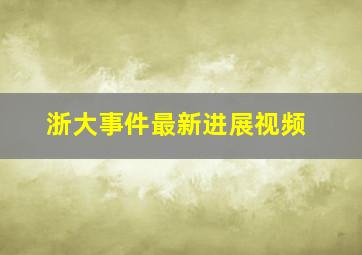 浙大事件最新进展视频